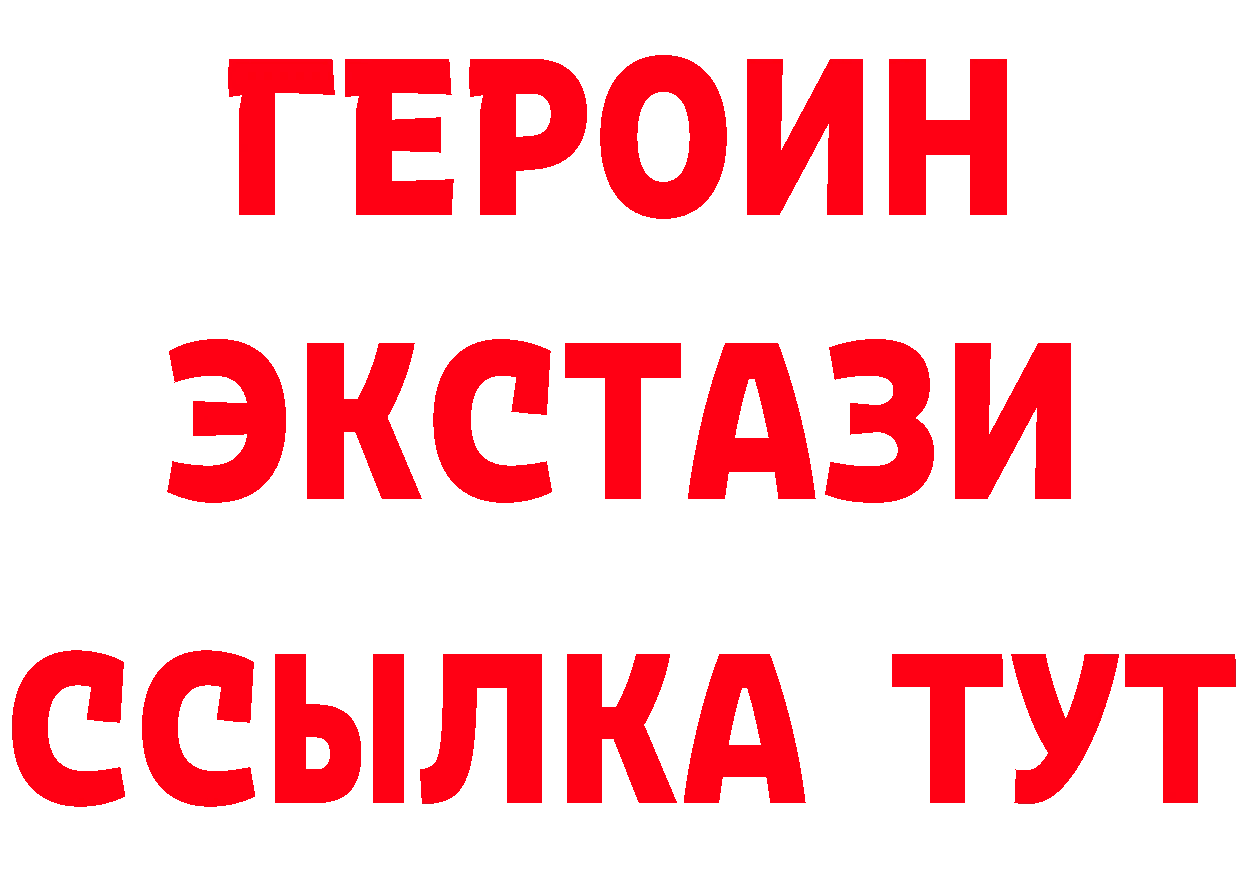 ГЕРОИН ЭКСТАЗИ ССЫЛКА ТУТ